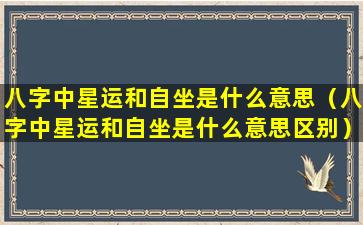 八字中星运和自坐是什么意思（八字中星运和自坐是什么意思区别）